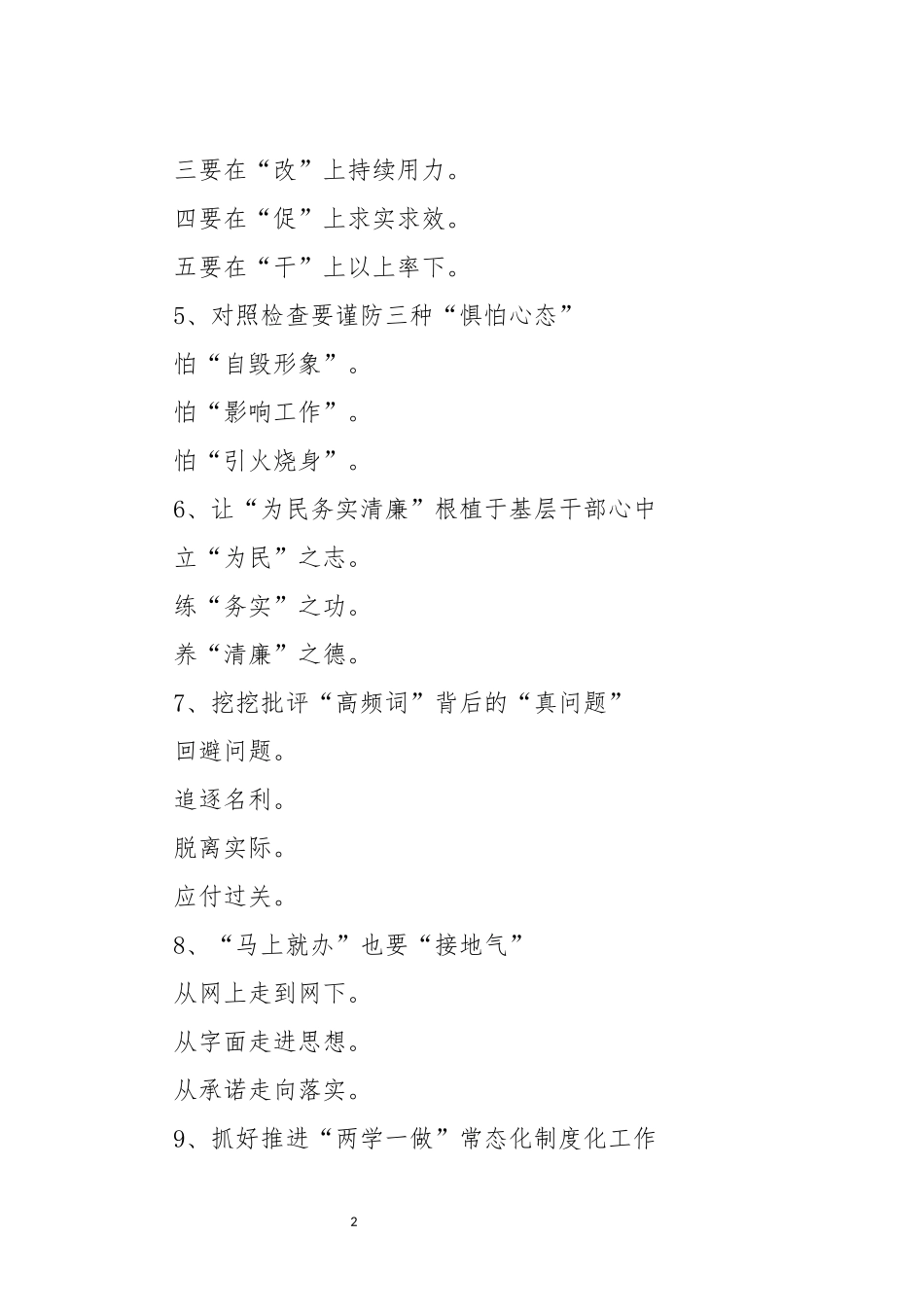 三要在“改”上持续用力。

四要在“促”上求实求效。

五要在“干”上以上率下。

5、对照检查要谨防三种“惧怕心态”

怕“自毁形象”。

怕“影响工作”。

怕“引火烧身”。

6、让“为民务实清廉”根植于基层干部心中

立“为民”之志。

练“务实”之功。

养“清廉”之德。

7、挖挖批评“高频词”背后的“真问题”

回避问题。

追逐名利。

脱离实际。

应付过关。

8、“马上就办”也要“接地气”

从网上走到网下。

从字面走进思想。

从承诺走向落实。

9、抓好推进“两学一做”常态化制度化工作

2